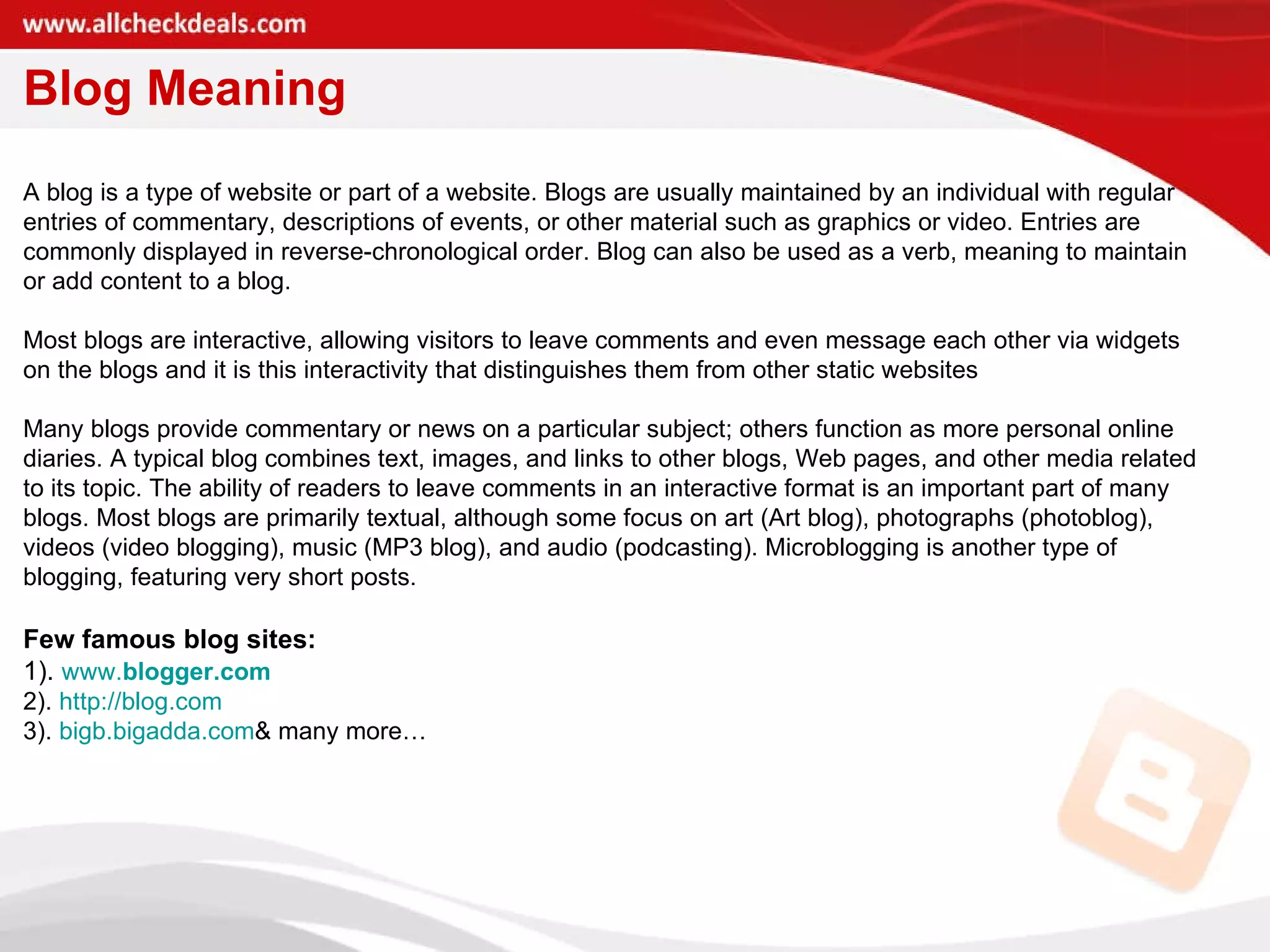 www.allcheckdeals.com

Blog Meaning

A blog is a type of website or part of a website. Blogs are usually maintained by an individual with regular entries of commentary, descriptions of events, or other material such as graphics or video. Entries are commonly displayed in reverse-chronological order. Blog can also be used as a verb, meaning to maintain or add content to a blog.

Most blogs are interactive, allowing visitors to leave comments and even message each other via widgets on the blogs and it is this interactivity that distinguishes them from other static websites

Many blogs provide commentary or news on a particular subject; others function as more personal online diaries. A typical blog combines text, images, and links to other blogs, Web pages, and other media related to its topic. The ability of readers to leave comments in an interactive format is an important part of many blogs. Most blogs are primarily textual, although some focus on art (Art blog), photographs (photoblog), videos (video blogging), music (MP3 blog), and audio (podcasting). Microblogging is another type of blogging, featuring very short posts.

Few famous blog sites:
1). www.blogger.com
2). http://blog.com
3). bigb.bigadda.com& many more…